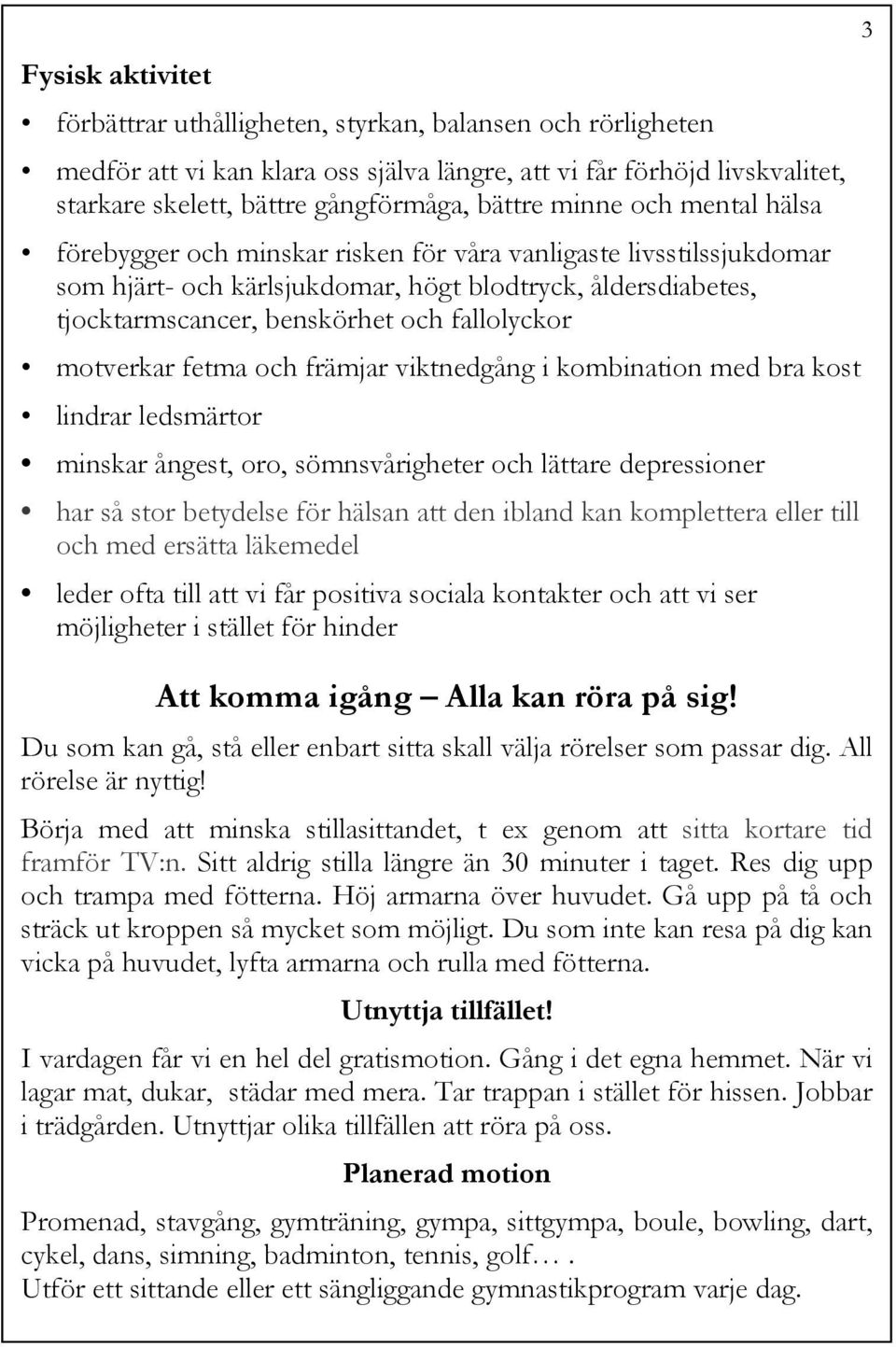 3

Fysisk aktivitet

• förbättrar uthålligheten, styrkan, balansen och rörligheten

• medför att vi kan klara oss själva längre, att vi får förhöjd livskvalitet, starkare skelett, bättre gångförmåga, bättre minne och mental hälsa

• förebygger och minskar risken för våra vanligaste livsstilssjukdomar som hjärt- och kärlsjukdomar, högt blodtryck, åldersdiabetes, tjocktarmscancer, benskörhet och fallolyckor

• motverkar fetma och främjar viktnedgång i kombination med bra kost

• lindrar ledsmärtor

• minskar ångest, oro, sömnsvårigheter och lättare depressioner

• har så stor betydelse för hälsan att den ibland kan komplettera eller till och med ersätta läkemedel

• leder ofta till att vi får positiva sociala kontakter och att vi ser möjligheter i stället för hinder

Att komma igång – Alla kan röra på sig!

Du som kan gå, stå eller enbart sitta skall välja rörelser som passar dig. All rörelse är nyttig!

Börja med att minska stillasittandet, t ex genom att sitta kortare tid framför TV:n. Sitt aldrig stilla längre än 30 minuter i taget. Res dig upp och trampa med fötterna. Höj armarna över huvudet. Gå upp på tå och sträck ut kroppen så mycket som möjligt. Du som inte kan resa på dig kan vicka på huvudet, lyfta armarna och rulla med fötterna.

Utnyttja tillfället!

I vardagen får vi en hel del gratismotion. Gång i det egna hemmet. När vi lagar mat, dukar, städar med mera. Tar trappan i stället för hissen. Jobbar i trädgården. Utnyttjar olika tillfällen att röra på oss.

Planerad motion

Promenad, stavgång, gymträning, gympa, sittgympa, boule, bowling, dart, cykel, dans, simning, badminton, tennis, golf… .
Utför ett sittande eller ett sängliggande gymnastikprogram varje dag.